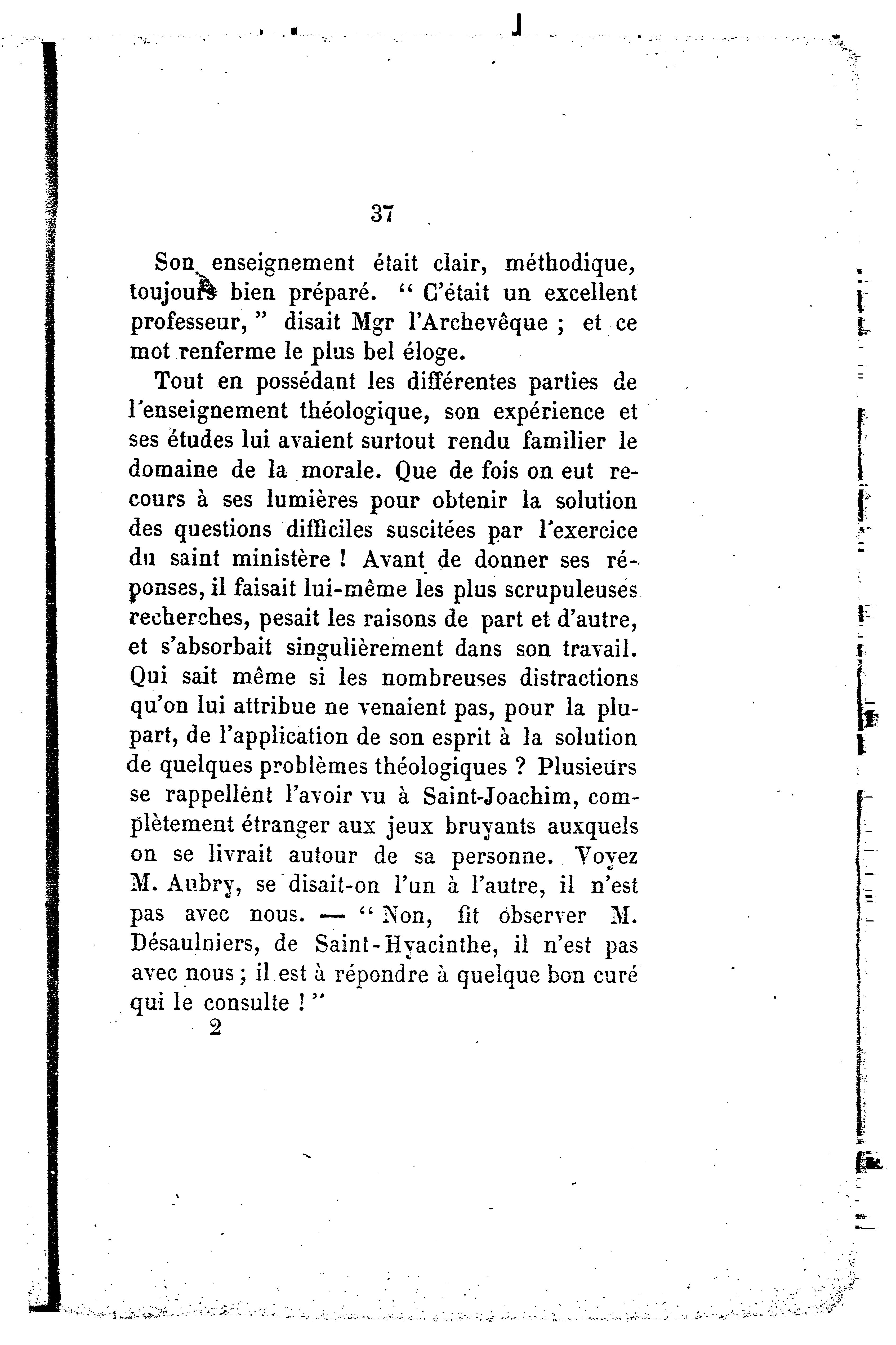 37

Son enseignement était clair, méthodique, toujours bien préparé. “ C'était un excellent professeur, ” disait Mgr l'Archevêque ; et ce mot renferme le plus bel éloge.

Tout en possédant les différentes parties de l'enseignement théologique, son expérience et ses études lui avaient surtout rendu familier le domaine de la morale. Que de fois on eut recours à ses lumières pour obtenir la solution des questions difficiles suscitées par l'exercice du saint ministère ! Avant de donner ses réponses, il faisait lui-même les plus scrupuleuses recherches, pesait les raisons de part et d'autre, et s'absorbait singulièrement dans son travail. Qui sait même si les nombreuses distractions qu'on lui attribue ne venaient pas, pour la plupart, de l'application de son esprit à la solution de quelques problèmes théologiques ? Plusieurs se rappellent l'avoir vu à Saint-Joachim, complètement étranger aux jeux bruyants auxquels on se livrait autour de sa personne. Voyez M. Aubry, se disait-on l'un à l'autre, il n'est pas avec nous. — “ Non, fit observer M. Désaulniers, de Saint-Hyacinthe, il n'est pas avec nous ; il est à répondre à quelque bon curé qui le consulte ! ”

2